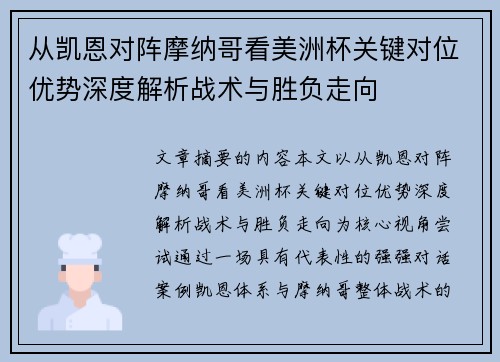 从凯恩对阵摩纳哥看美洲杯关键对位优势深度解析战术与胜负走向

文章摘要的内容本文以从凯恩对阵摩纳哥看美洲杯关键对位优势深度解析战术与胜负走向为核心视角尝试通过一场具有代表性的强强对话案例凯恩体系与摩纳哥整体战术的